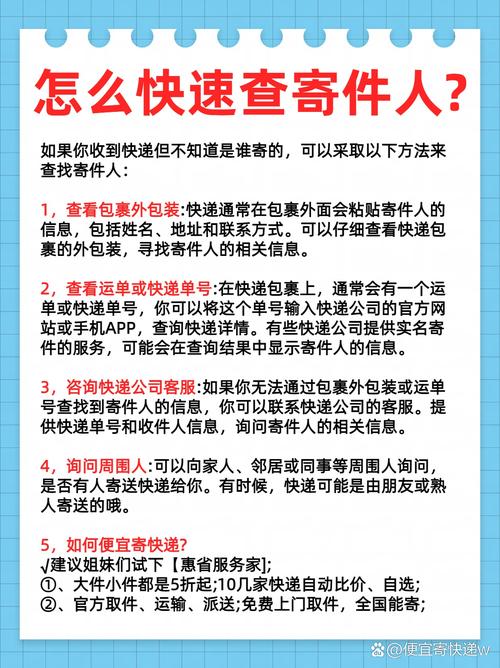 怎么快速查寄件人?

如果你收到快递但不知道是谁寄的，可以采取以下方法来查找寄件人：

1，查看包裹外包装:快递通常在包裹外面会粘贴寄件人的信息，包括姓名、地址和联系方式。可以仔细查看快递包裹的外包装，寻找寄件人的相关信息。

2，查看运单或快递单号:在快递包裹上，通常会有一个运单或快递单号，你可以将这个单号输入快递公司的官方网站或手机APP，查询快递详情。有些快递公司提供实名寄件的服务，可能会在查询结果中显示寄件人的信息。

3，咨询快递公司客服:如果你无法通过包裹外包装或运单号查找到寄件人的信息，你可以联系快递公司的客服。提供快递单号和收件人信息，询问寄件人的相关信息。

4，询问周围人:可以向家人、邻居或同事等周围人询问，是否有人寄送快递给你。有时候，快递可能是由朋友或熟人寄送的哦。

5，如何便宜寄快递?
√建议姐妹们试下【惠省服务家】;
①、大件小件都是5折起;10几家快递自动比价、自选;
②、官方取件、运输、派送;免费上门取件，全国能寄;

@便宜寄快递w